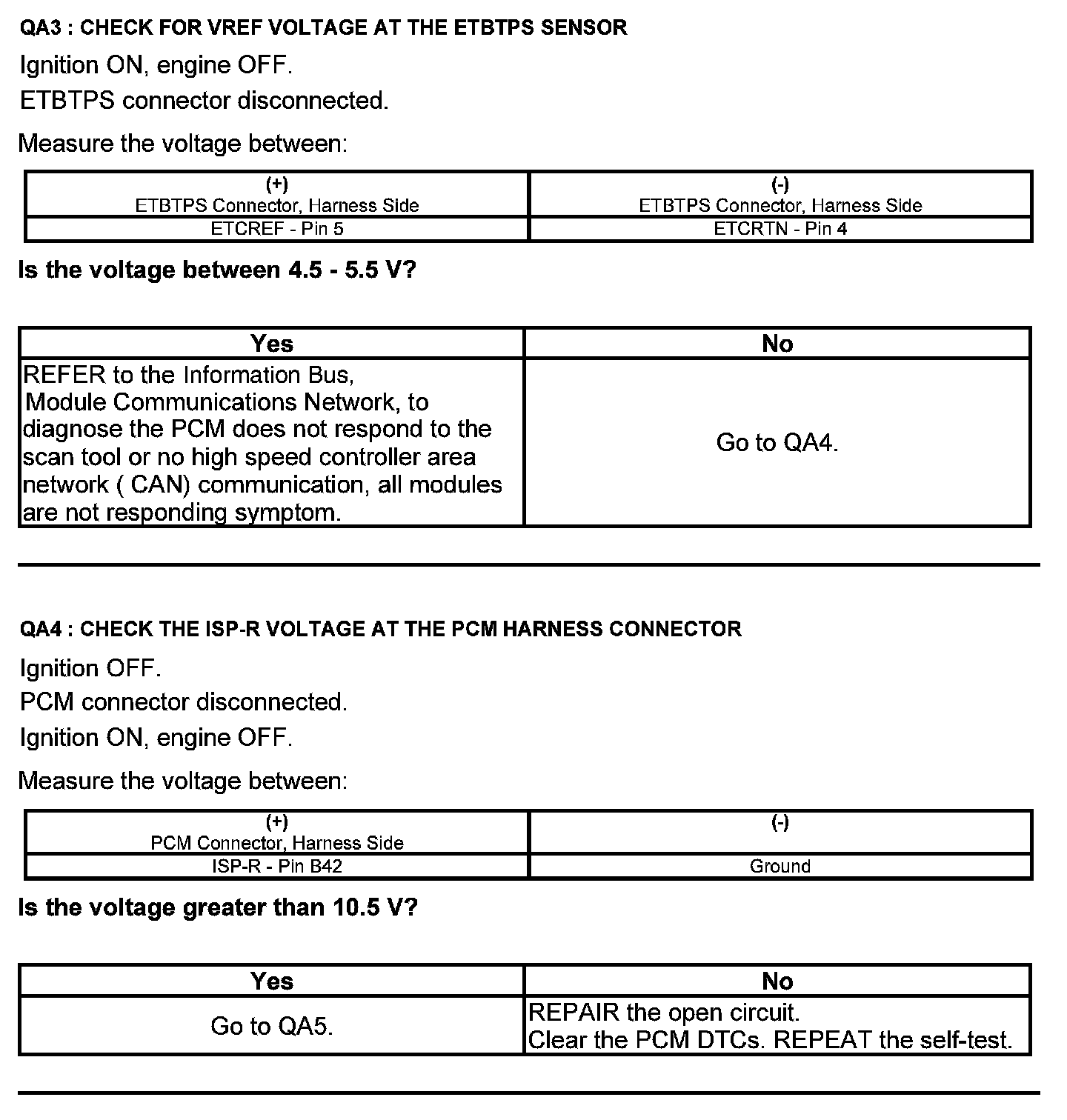 QA3 : CHECK FOR VREF VOLTAGE AT THE ETBTPS SENSOR

Ignition ON, engine OFF.

ETBTPS connector disconnected.

Measure the voltage between:

| (+) ETBTPS Connector, Harness Side | (-) ETBTPS Connector, Harness Side |
|---|---|
| ETCREF - Pin 5 | ETCRTN - Pin 4 |

Is the voltage between 4.5 - 5.5 V?

| Yes | No |
|---|---|
| REFER to the Information Bus, Module Communications Network, to diagnose the PCM does not respond to the scan tool or no high speed controller area network ( CAN) communication, all modules are not responding symptom. | Go to QA4. |

QA4 : CHECK THE ISP-R VOLTAGE AT THE PCM HARNESS CONNECTOR

Ignition OFF.

PCM connector disconnected.

Ignition ON, engine OFF.

Measure the voltage between:

| (+) PCM Connector, Harness Side | (-) |
|---|---|
| ISP-R - Pin B42 | Ground |

Is the voltage greater than 10.5 V?

| Yes | No |
|---|---|
| Go to QA5. | REPAIR the open circuit. Clear the PCM DTCs. REPEAT the self-test. |